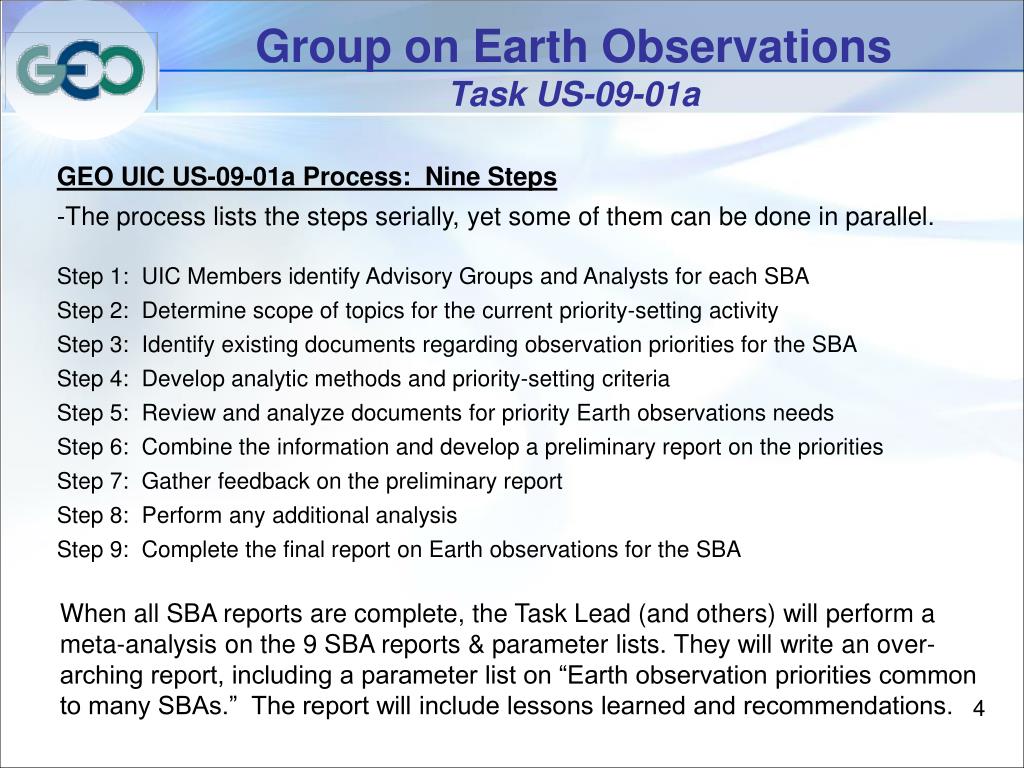 GEO

Group on Earth Observations
Task US-09-01a

GEO UIC US-09-01a Process: Nine Steps

-The process lists the steps serially, yet some of them can be done in parallel.

Step 1: UIC Members identify Advisory Groups and Analysts for each SBA
Step 2: Determine scope of topics for the current priority-setting activity
Step 3: Identify existing documents regarding observation priorities for the SBA
Step 4: Develop analytic methods and priority-setting criteria
Step 5: Review and analyze documents for priority Earth observations needs
Step 6: Combine the information and develop a preliminary report on the priorities
Step 7: Gather feedback on the preliminary report
Step 8: Perform any additional analysis
Step 9: Complete the final report on Earth observations for the SBA

When all SBA reports are complete, the Task Lead (and others) will perform a meta-analysis on the 9 SBA reports & parameter lists. They will write an over-arching report, including a parameter list on “Earth observation priorities common to many SBAs.” The report will include lessons learned and recommendations.

4